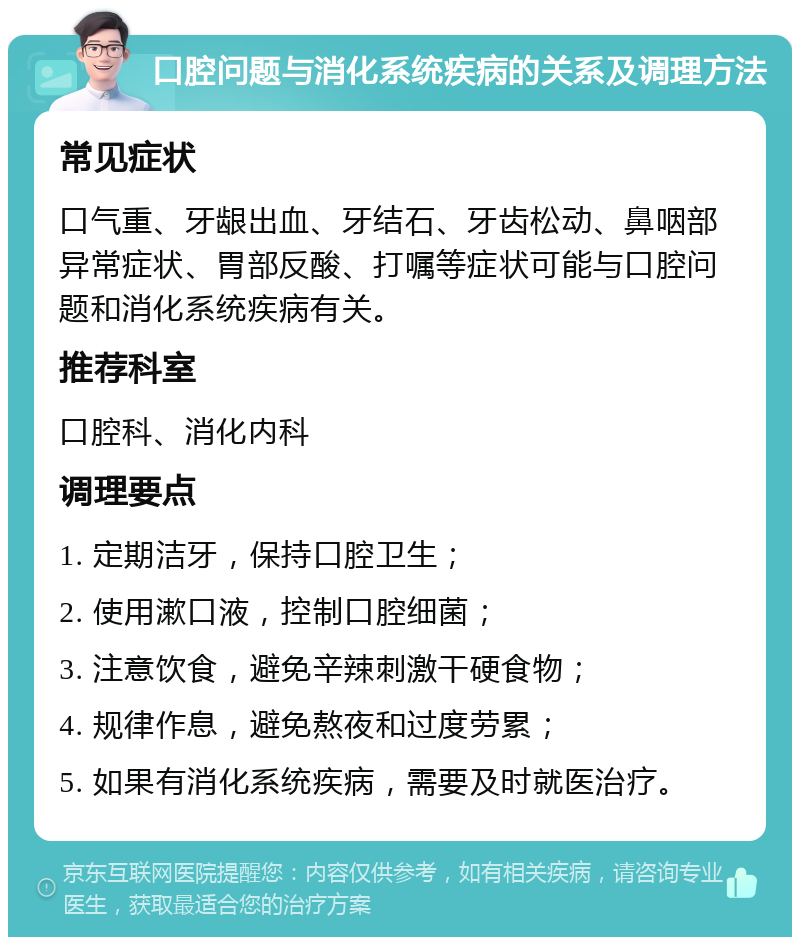 口腔问题与消化系统疾病的关系及调理方法

常见症状

口气重、牙龈出血、牙结石、牙齿松动、鼻咽部异常症状、胃部反酸、打嗝等症状可能与口腔问题和消化系统疾病有关。

推荐科室

口腔科、消化内科

调理要点

1. 定期洁牙，保持口腔卫生；

2. 使用漱口液，控制口腔细菌；

3. 注意饮食，避免辛辣刺激干硬食物；

4. 规律作息，避免熬夜和过度劳累；

5. 如果有消化系统疾病，需要及时就医治疗。

京东互联网医院提醒您：内容仅供参考，如有相关疾病，请咨询专业医生，获取最适合您的治疗方案